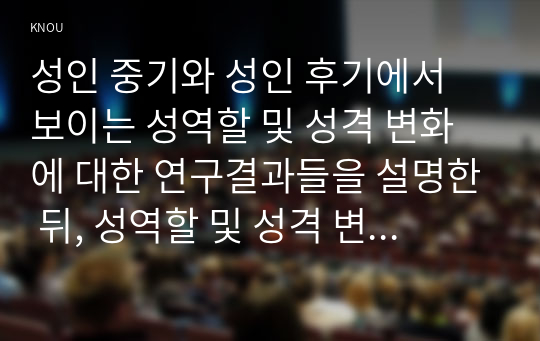 KNOU

성인 중기와 성인 후기에서 보이는 성역할 및 성격 변화에 대한 연구결과들을 설명한 뒤, 성역할 및 성격 변...